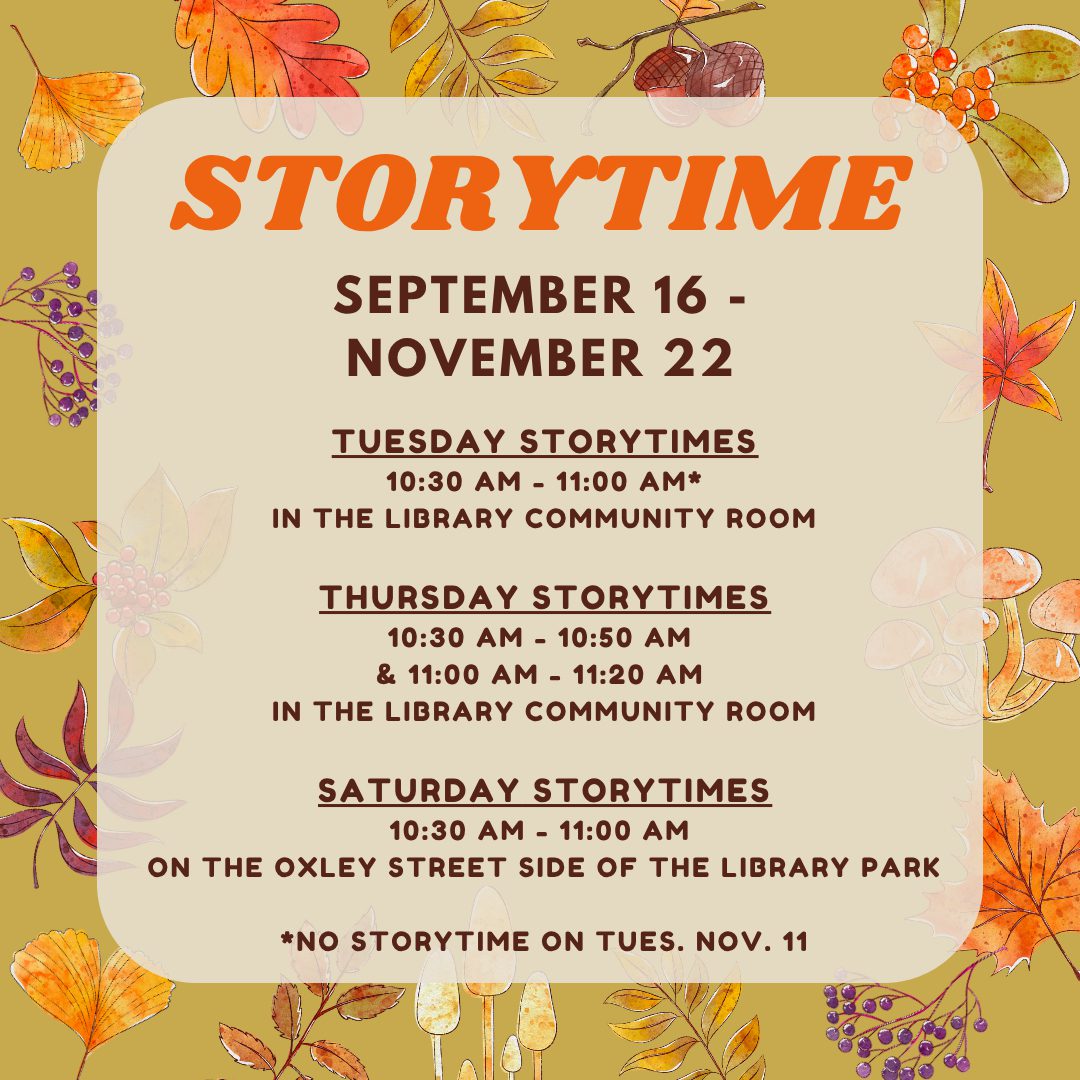 STORYTIME

SEPTEMBER 16 - NOVEMBER 22

TUESDAY STORYTIMES
10:30 AM - 11:00 AM*
IN THE LIBRARY COMMUNITY ROOM

THURSDAY STORYTIMES
10:30 AM - 10:50 AM
& 11:00 AM - 11:20 AM
IN THE LIBRARY COMMUNITY ROOM

SATURDAY STORYTIMES
10:30 AM - 11:00 AM
ON THE OXLEY STREET SIDE OF THE LIBRARY PARK

*NO STORYTIME ON TUES. NOV. 11